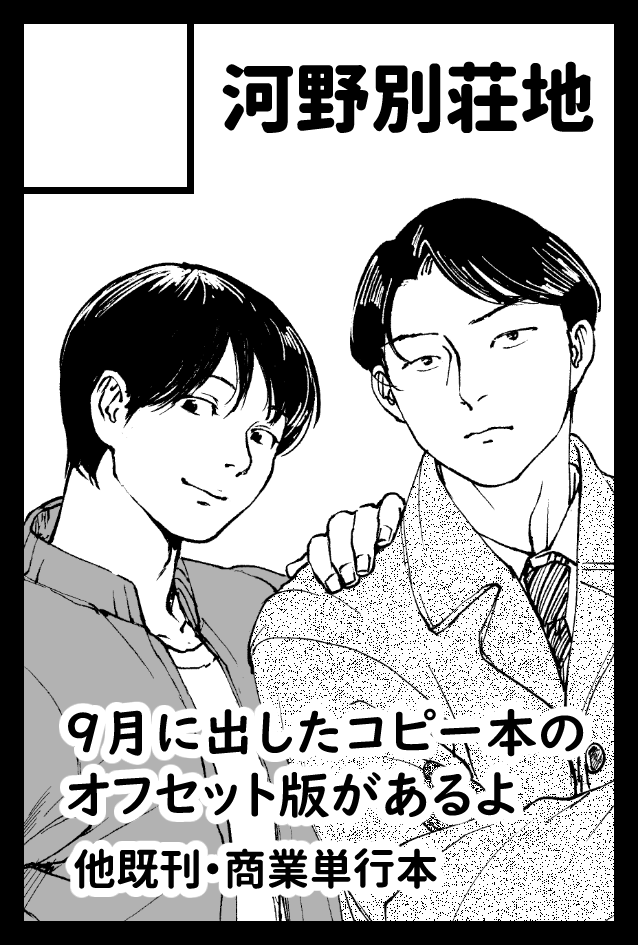 河野別荘地

9月に出したコピー本のオフセット版があるよ

他既刊・商業単行本